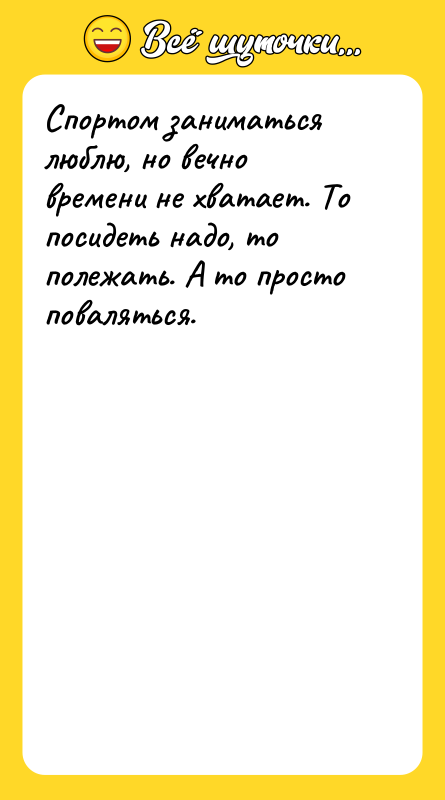 Всё шуточки...

Спортом заниматься люблю, но вечно времени не хватает. То посидеть надо, то полежать. А то просто поваляться.